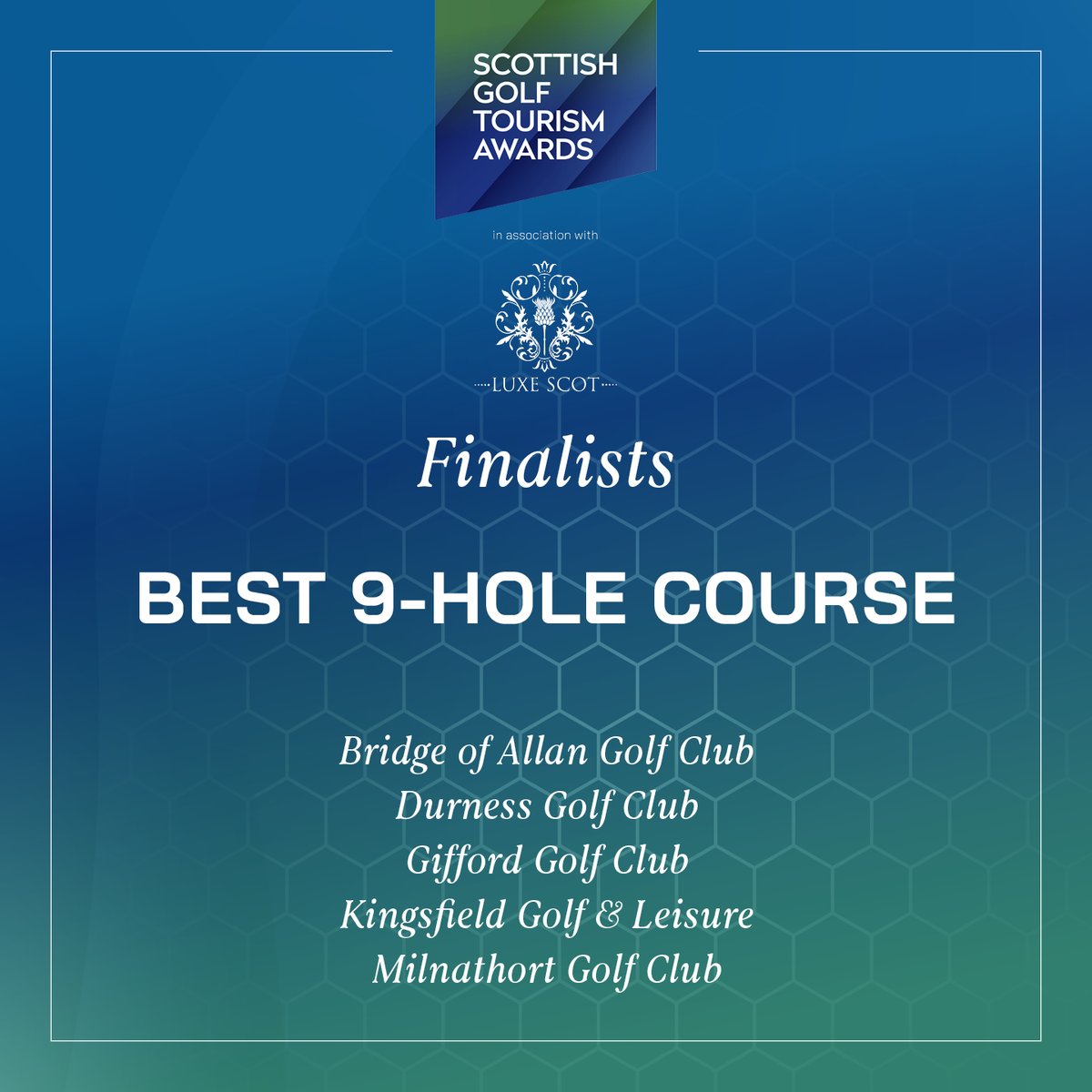 SCOTTISH GOLF TOURISM AWARDS

in association with

LUXE SCOT

Finalists

BEST 9-HOLE COURSE

Bridge of Allan Golf Club
Durness Golf Club
Gifford Golf Club
Kingsfield Golf & Leisure
Milnathort Golf Club